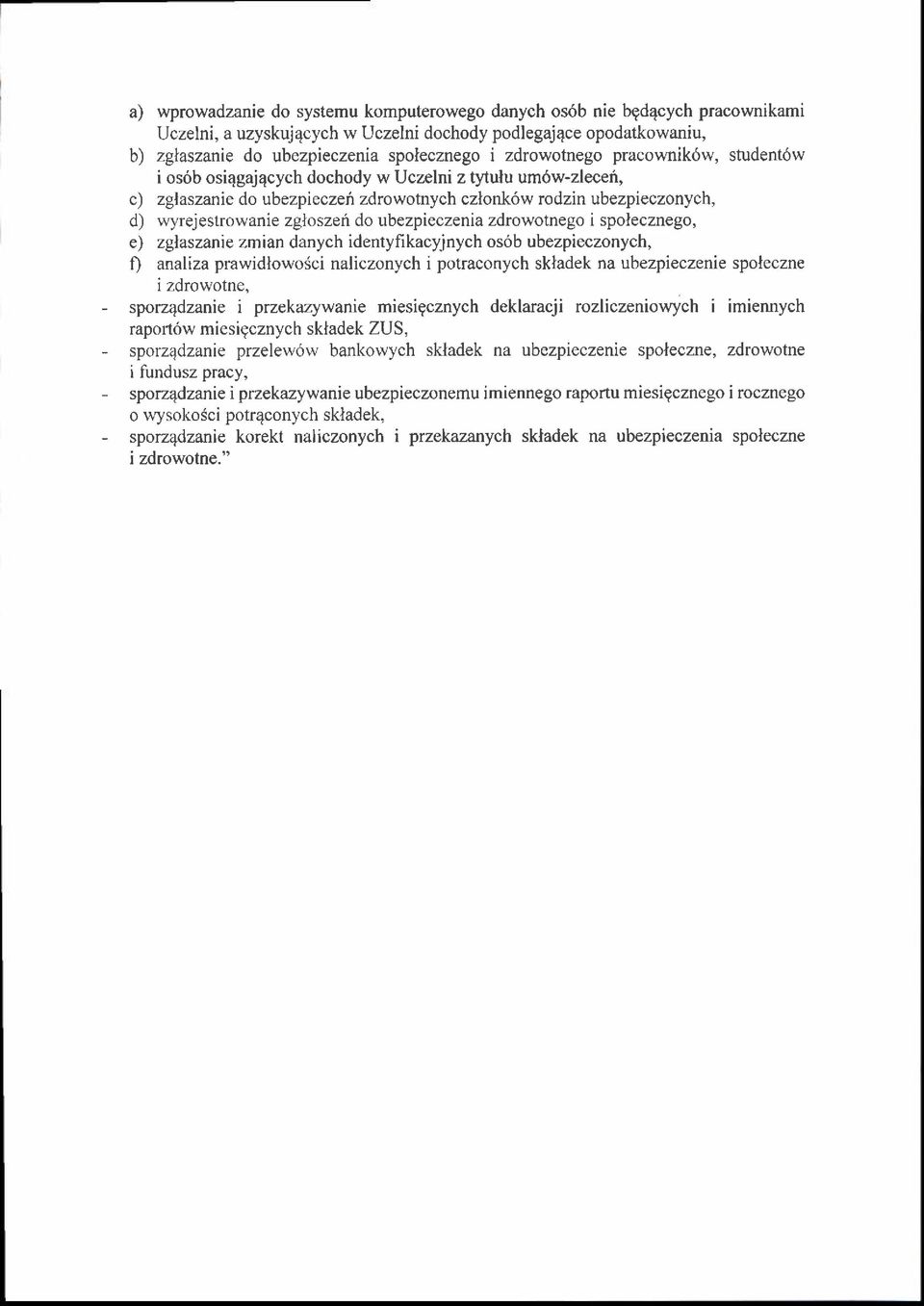 a) wprowadzanie do systemu komputerowego danych osób nie będących pracownikami Uczelni, a uzyskujących w Uczelni dochody podlegające opodatkowaniu,
b) zgłaszanie do ubezpieczenia społecznego i zdrowotnego pracowników, studentów i osób osiągających dochody w Uczelni z tytułu umów-zleceń,
c) zgłaszanie do ubezpieczeń zdrowotnych członków rodzin ubezpieczonych,
d) wyrejestrowanie zgłoszeń do ubezpieczenia zdrowotnego i społecznego,
e) zgłaszanie zmian danych identyfikacyjnych osób ubezpieczonych,
f) analiza prawidłowości naliczonych i potraconych składek na ubezpieczenie społeczne i zdrowotne,
- sporządzanie i przekazywanie miesięcznych deklaracji rozliczeniowych i imiennych raportów miesięcznych składek ZUS,
- sporządzanie przelewów bankowych składek na ubezpieczenie społeczne, zdrowotne i fundusz pracy,
- sporządzanie i przekazywanie ubezpieczonemu imiennego raportu miesięcznego i rocznego o wysokości potrąconych składek,
- sporządzanie korekt naliczonych i przekazanych składek na ubezpieczenia społeczne i zdrowotne."